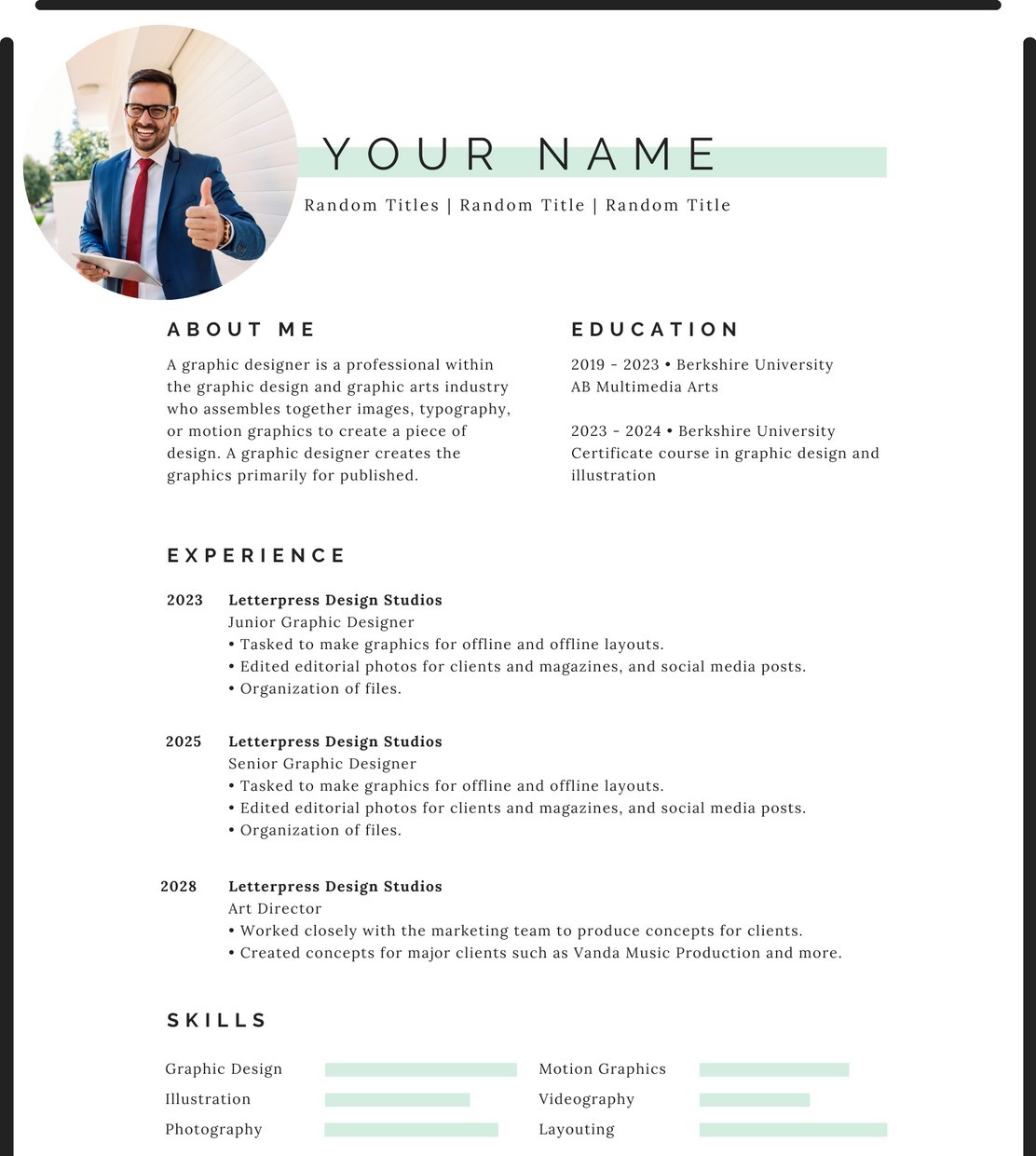 YOUR NAME

Random Titles | Random Title | Random Title

ABOUT ME

A graphic designer is a professional within the graphic design and graphic arts industry who assembles together images, typography, or motion graphics to create a piece of design. A graphic designer creates the graphics primarily for published.

EDUCATION

2019 - 2023 • Berkshire University
AB Multimedia Arts

2023 - 2024 • Berkshire University
Certificate course in graphic design and illustration

EXPERIENCE

2023 Letterpress Design Studios
Junior Graphic Designer
• Tasked to make graphics for offline and offline layouts.
• Edited editorial photos for clients and magazines, and social media posts.
• Organization of files.

2025 Letterpress Design Studios
Senior Graphic Designer
• Tasked to make graphics for offline and offline layouts.
• Edited editorial photos for clients and magazines, and social media posts.
• Organization of files.

2028 Letterpress Design Studios
Art Director
• Worked closely with the marketing team to produce concepts for clients.
• Created concepts for major clients such as Vanda Music Production and more.

SKILLS

Graphic Design
Illustration
Photography

Motion Graphics
Videography
Layouting